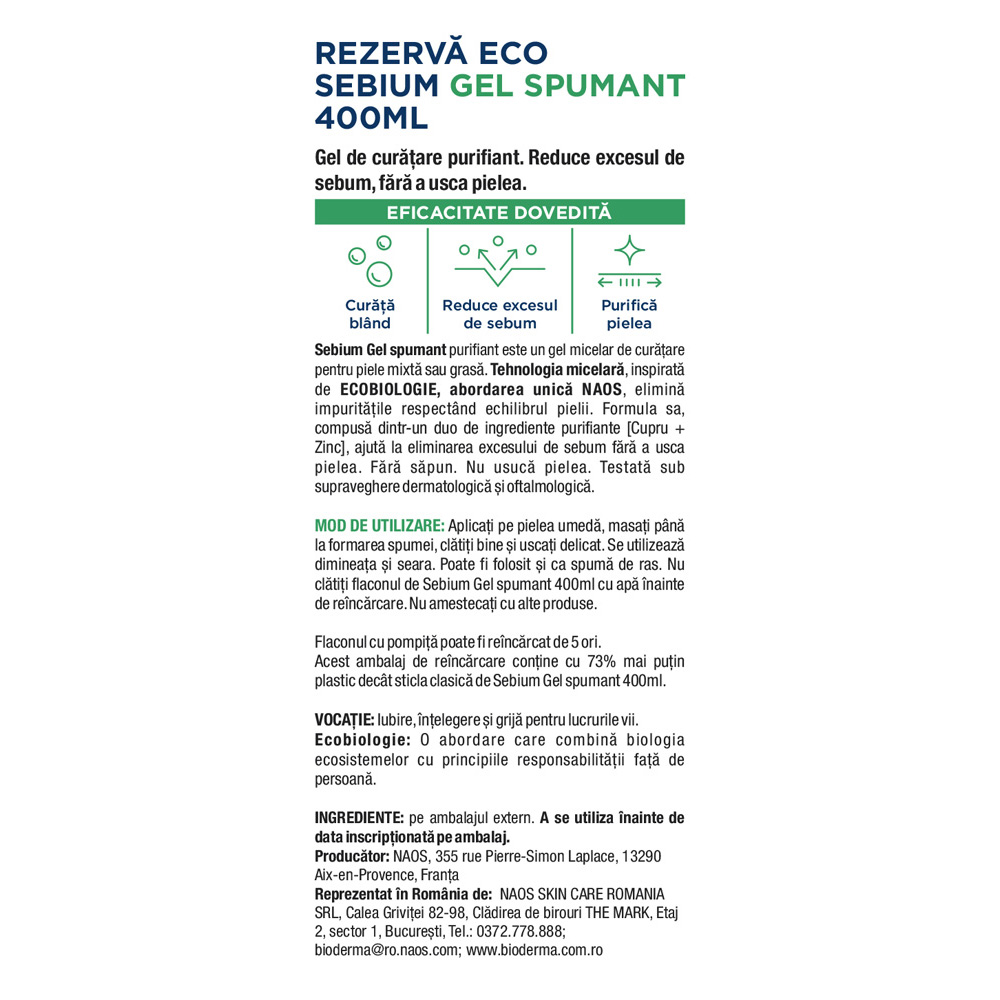 REZERVĂ ECO SEBIUM GEL SPUMANT 400ML

Gel de curățare purifiant. Reduce excesul de sebum, fără a usca pielea.

EFICACITATE DOVEDITĂ

Curăță blând

Reduce excesul de sebum

Purifică pielea

Sebium Gel spumant purifiant este un gel micelar de curățare pentru piele mixtă sau grasă. Tehnologia micelară, inspirată de ECOBIOLOGIE, abordarea unică NAOS, elimină impuritățile respectând echilibrul pielii. Formula sa, compusă dintr-un duo de ingrediente purifiante [Cupru + Zinc], ajută la eliminarea excesului de sebum fără a usca pielea. Fără săpun. Nu usucă pielea. Testată sub supraveghere dermatologică și oftalmologică.

MOD DE UTILIZARE: Aplicați pe pielea umedă, masați până la formarea spumei, clătiți bine și uscați delicat. Se utilizează dimineața și seara. Poate fi folosit și ca spumă de ras. Nu clătiți flaconul de Sebium Gel spumant 400ml cu apă înainte de reîncărcare. Nu amestecați cu alte produse.

Flaconul cu pompiță poate fi reîncărcat de 5 ori.
Acest ambalaj de reîncărcare conține cu 73% mai puțin plastic decât sticla clasică de Sebium Gel spumant 400ml.

VOCAȚIE: Iubire, înțelegere și grijă pentru lucrurile vii.
Ecobiologie: O abordare care combină biologia ecosistemelor cu principiile responsabilității față de persoană.

INGREDIENTE: pe ambalajul extern. A se utiliza înainte de data inscripționată pe ambalaj.
Producător: NAOS, 355 rue Pierre-Simon Laplace, 13290 Aix-en-Provence, Franța
Reprezentat în România de: NAOS SKIN CARE ROMANIA SRL, Calea Griviței 82-98, Clădirea de birouri THE MARK, Etaj 2, sector 1, București, Tel.: 0372.778.888; bioderma@ro.naos.com; www.bioderma.com.ro